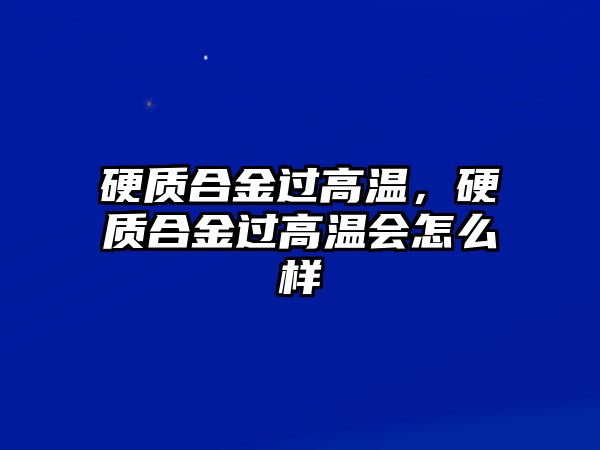 硬质合金过高温，硬质合金过高温会怎么样